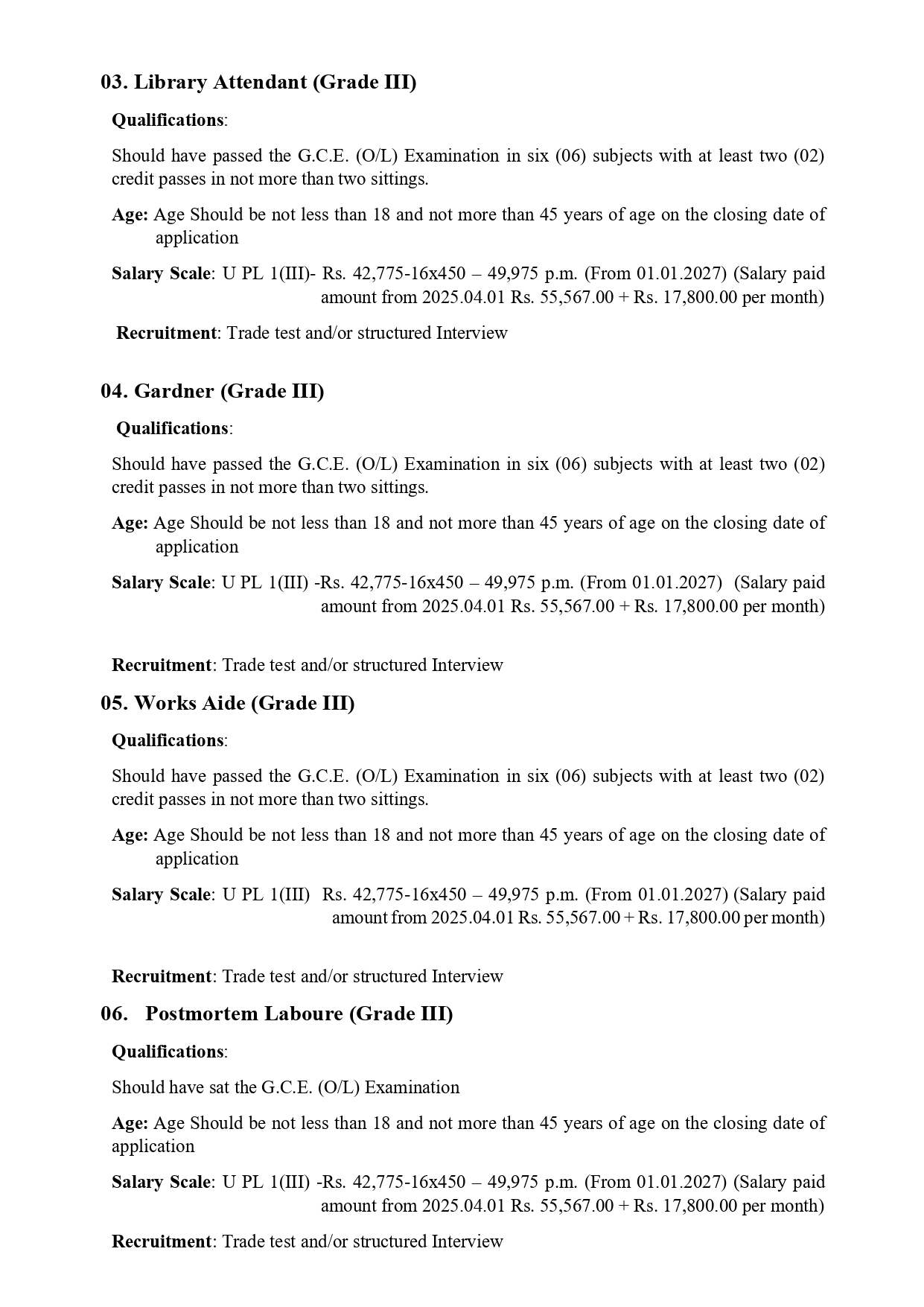 03. Library Attendant (Grade III)

Qualifications:

Should have passed the G.C.E. (O/L) Examination in six (06) subjects with at least two (02) credit passes in not more than two sittings.

Age: Age Should be not less than 18 and not more than 45 years of age on the closing date of application

Salary Scale: U PL 1(III)- Rs. 42,775-16x450 – 49,975 p.m. (From 01.01.2027) (Salary paid amount from 2025.04.01 Rs. 55,567.00 + Rs. 17,800.00 per month)

Recruitment: Trade test and/or structured Interview

04. Gardner (Grade III)

Qualifications:

Should have passed the G.C.E. (O/L) Examination in six (06) subjects with at least two (02) credit passes in not more than two sittings.

Age: Age Should be not less than 18 and not more than 45 years of age on the closing date of application

Salary Scale: U PL 1(III) -Rs. 42,775-16x450 – 49,975 p.m. (From 01.01.2027) (Salary paid amount from 2025.04.01 Rs. 55,567.00 + Rs. 17,800.00 per month)

Recruitment: Trade test and/or structured Interview

05. Works Aide (Grade III)

Qualifications:

Should have passed the G.C.E. (O/L) Examination in six (06) subjects with at least two (02) credit passes in not more than two sittings.

Age: Age Should be not less than 18 and not more than 45 years of age on the closing date of application

Salary Scale: U PL 1(III) Rs. 42,775-16x450 – 49,975 p.m. (From 01.01.2027) (Salary paid amount from 2025.04.01 Rs. 55,567.00 + Rs. 17,800.00 per month)

Recruitment: Trade test and/or structured Interview

06. Postmortem Laboure (Grade III)

Qualifications:

Should have sat the G.C.E. (O/L) Examination

Age: Age Should be not less than 18 and not more than 45 years of age on the closing date of application

Salary Scale: U PL 1(III) -Rs. 42,775-16x450 – 49,975 p.m. (From 01.01.2027) (Salary paid amount from 2025.04.01 Rs. 55,567.00 + Rs. 17,800.00 per month)

Recruitment: Trade test and/or structured Interview